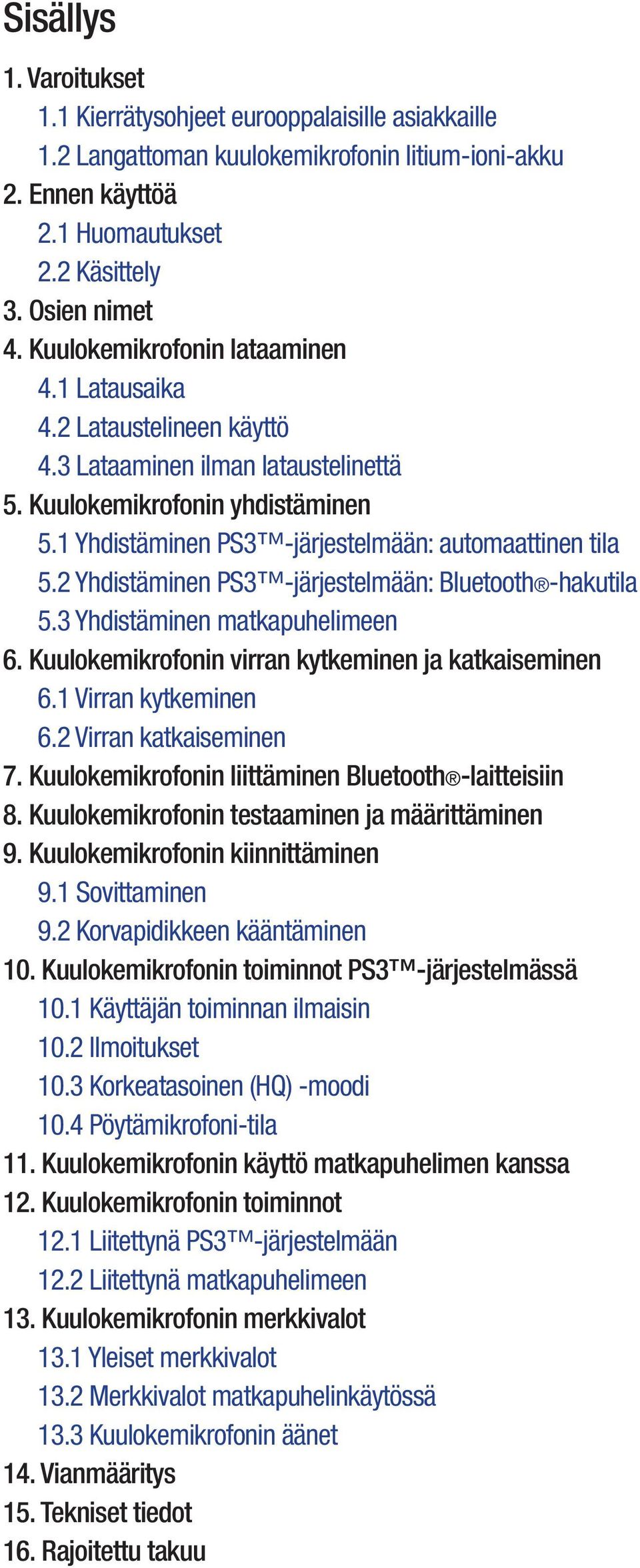 Sisällys

1. Varoitukset
1.1 Kierrätysohjeet eurooppalaisille asiakkaille
1.2 Langattoman kuulokemikrofonin litium-ioni-akku
2. Ennen käyttöä
2.1 Huomautukset
2.2 Käsittely
3. Osien nimet
4. Kuulokemikrofonin lataaminen
4.1 Latausaika
4.2 Lataustelineen käyttö
4.3 Lataaminen ilman lataustelinettä
5. Kuulokemikrofonin yhdistäminen
5.1 Yhdistäminen PS3™-järjestelmään: automaattinen tila
5.2 Yhdistäminen PS3™-järjestelmään: Bluetooth®-hakutila
5.3 Yhdistäminen matkapuhelimeen
6. Kuulokemikrofonin virran kytkeminen ja katkaiseminen
6.1 Virran kytkeminen
6.2 Virran katkaiseminen
7. Kuulokemikrofonin liittäminen Bluetooth®-laitteisiin
8. Kuulokemikrofonin testaaminen ja määrittäminen
9. Kuulokemikrofonin kiinnittäminen
9.1 Sovittaminen
9.2 Korvapidikkeen kääntäminen
10. Kuulokemikrofonin toiminnot PS3™-järjestelmässä
10.1 Käyttäjän toiminnan ilmaisin
10.2 Ilmoitukset
10.3 Korkeatasoinen (HQ) -moodi
10.4 Pöytämikrofoni-tila
11. Kuulokemikrofonin käyttö matkapuhelimen kanssa
12. Kuulokemikrofonin toiminnot
12.1 Liitettynä PS3™-järjestelmään
12.2 Liitettynä matkapuhelimeen
13. Kuulokemikrofonin merkkivalot
13.1 Yleiset merkkivalot
13.2 Merkkivalot matkapuhelinkäytössä
13.3 Kuulokemikrofonin äänet
14. Vianmääritys
15. Tekniset tiedot
16. Rajoitettu takuu